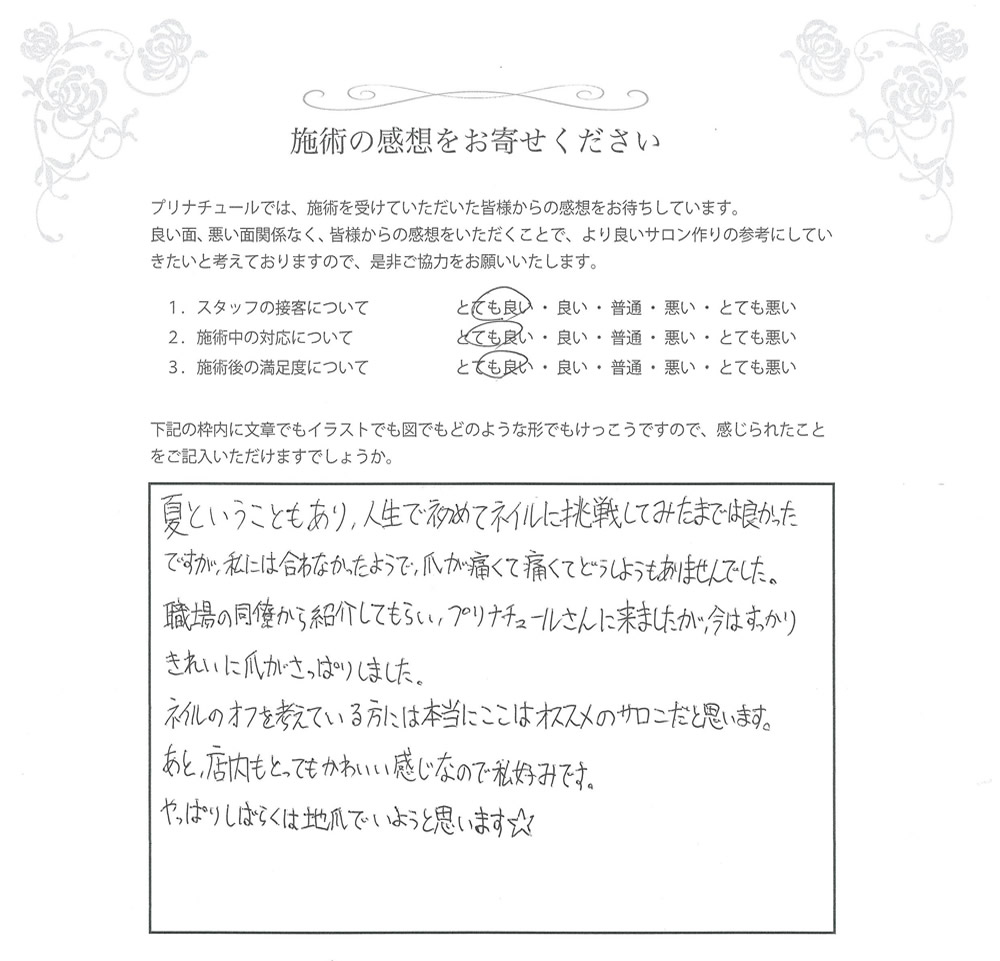 施術の感想をお寄せください

プリナチュールでは、施術を受けていただいた皆様からの感想をお待ちしています。
良い面、悪い面関係なく、皆様からの感想をいただくことで、より良いサロン作りの参考にしていきたいと考えておりますので、是非ご協力をお願いいたします。

1．スタッフの接客について　とても良い・良い・普通・悪い・とても悪い
2．施術中の対応について　とても良い・良い・普通・悪い・とても悪い
3．施術後の満足度について　とても良い・良い・普通・悪い・とても悪い

下記の枠内に文章でもイラストでも図でもどのような形でもけっこうですので、感じられたことをご記入いただけますでしょうか。

夏ということもあり、人生で初めてネイルに挑戦してみたまでは良かったですが、私には合わなかったようで、爪が痛くて痛くてどうしようもありませんでした。
職場の同僚から紹介してもらい、プリナチュールさんに来ましたが、今はすっかりきれいに爪がさっぱりしました。
ネイルのオフを考えている方には本当にここはオススメのサロンだと思います。
あと、店内もとってもかわいい感じなので私好みです。
やっぱりしばらくは地爪でいようと思います☆